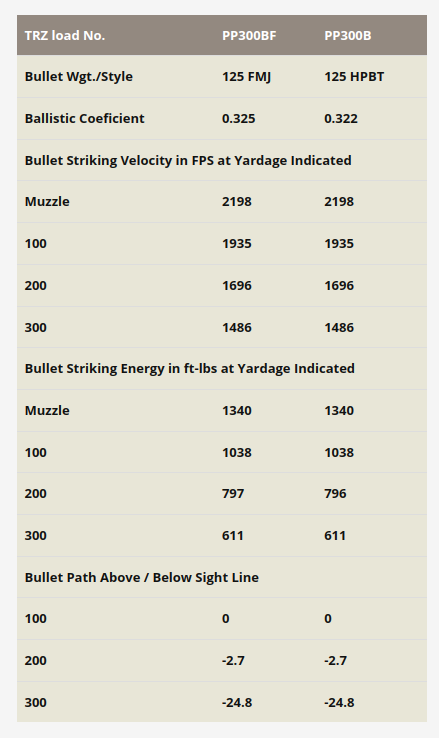 | TRZ load No. | PP300BF | PP300B |
|---|---|---|
| Bullet Wgt./Style | 125 FMJ | 125 HPBT |
| Ballistic Coeficient | 0.325 | 0.322 |
| Bullet Striking Velocity in FPS at Yardage Indicated | | |
| Muzzle | 2198 | 2198 |
| 100 | 1935 | 1935 |
| 200 | 1696 | 1696 |
| 300 | 1486 | 1486 |
| Bullet Striking Energy in ft-lbs at Yardage Indicated | | |
| Muzzle | 1340 | 1340 |
| 100 | 1038 | 1038 |
| 200 | 797 | 796 |
| 300 | 611 | 611 |
| Bullet Path Above / Below Sight Line | | |
| 100 | 0 | 0 |
| 200 | -2.7 | -2.7 |
| 300 | -24.8 | -24.8 |